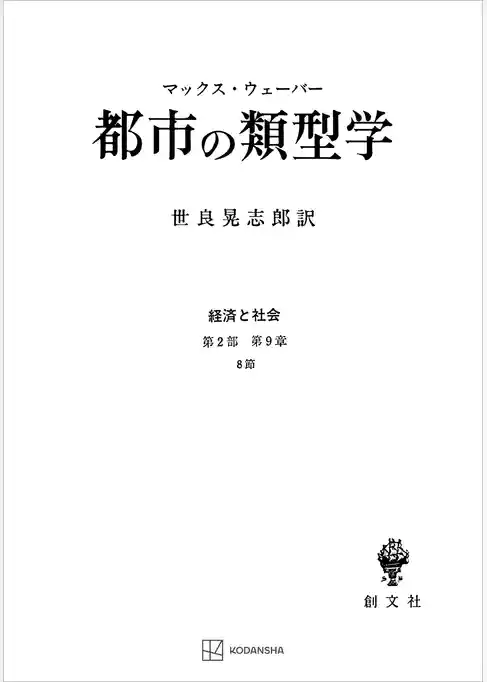 マックス・ウェーバー

都市の類型学

世良晃志郎訳

経済と社会
第2部　第9章
8節

創文社

KODANSHA